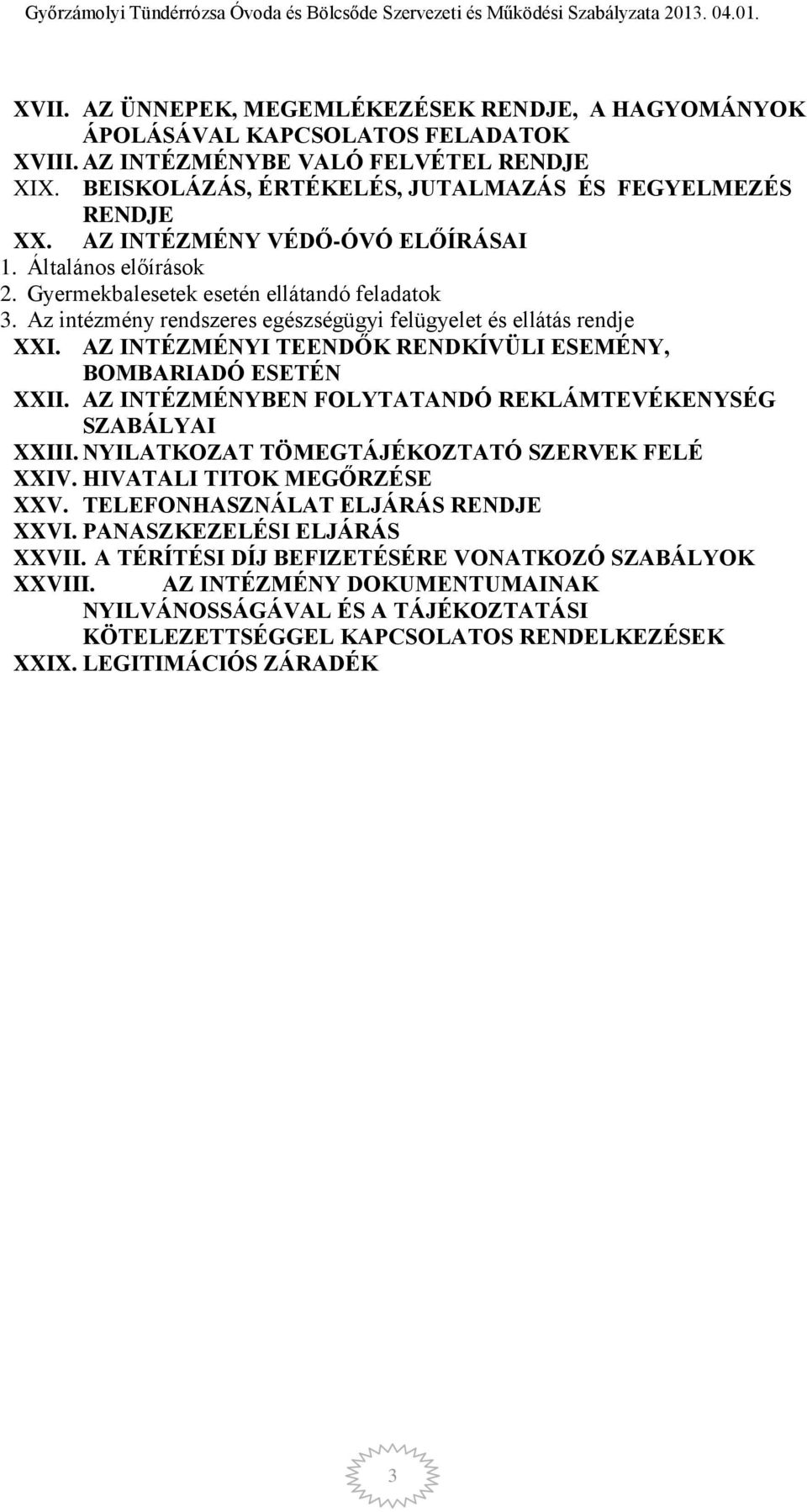 Győrzámolyi Tündérrózsa Óvoda és Bölcsőde Szervezeti és Működési Szabályzata 2013. 04.01.

XVII. AZ ÜNNEPEK, MEGEMLÉKEZÉSEK RENDJE, A HAGYOMÁNYOK ÁPOLÁSÁVAL KAPCSOLATOS FELADATOK
XVIII. AZ INTÉZMÉNYBE VALÓ FELVÉTEL RENDJE
XIX. BEISKOLÁZÁS, ÉRTÉKELÉS, JUTALMAZÁS ÉS FEGYELMEZÉS RENDJE
XX. AZ INTÉZMÉNY VÉDŐ-ÓVÓ ELŐÍRÁSAI
1. Általános előírások
2. Gyermekbalesetek esetén ellátandó feladatok
3. Az intézmény rendszeres egészségügyi felügyelet és ellátás rendje
XXI. AZ INTÉZMÉNYI TEENDŐK RENDKÍVÜLI ESEMÉNY, BOMBARIADÓ ESETÉN
XXII. AZ INTÉZMÉNYBEN FOLYTATANDÓ REKLÁMTEVÉKENYSÉG SZABÁLYAI
XXIII. NYILATKOZAT TÖMEGTÁJÉKOZTATÓ SZERVEK FELÉ
XXIV. HIVATALI TITOK MEGŐRZÉSE
XXV. TELEFONHASZNÁLAT ELJÁRÁS RENDJE
XXVI. PANASZKEZELÉSI ELJÁRÁS
XXVII. A TÉRÍTÉSI DÍJ BEFIZETÉSÉRE VONATKOZÓ SZABÁLYOK
XXVIII. AZ INTÉZMÉNY DOKUMENTUMAINAK NYILVÁNOSSÁGÁVAL ÉS A TÁJÉKOZTATÁSI KÖTELEZETTSÉGGEL KAPCSOLATOS RENDELKEZÉSEK
XXIX. LEGITIMÁCIÓS ZÁRADÉK

3